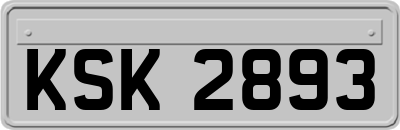 KSK 2893